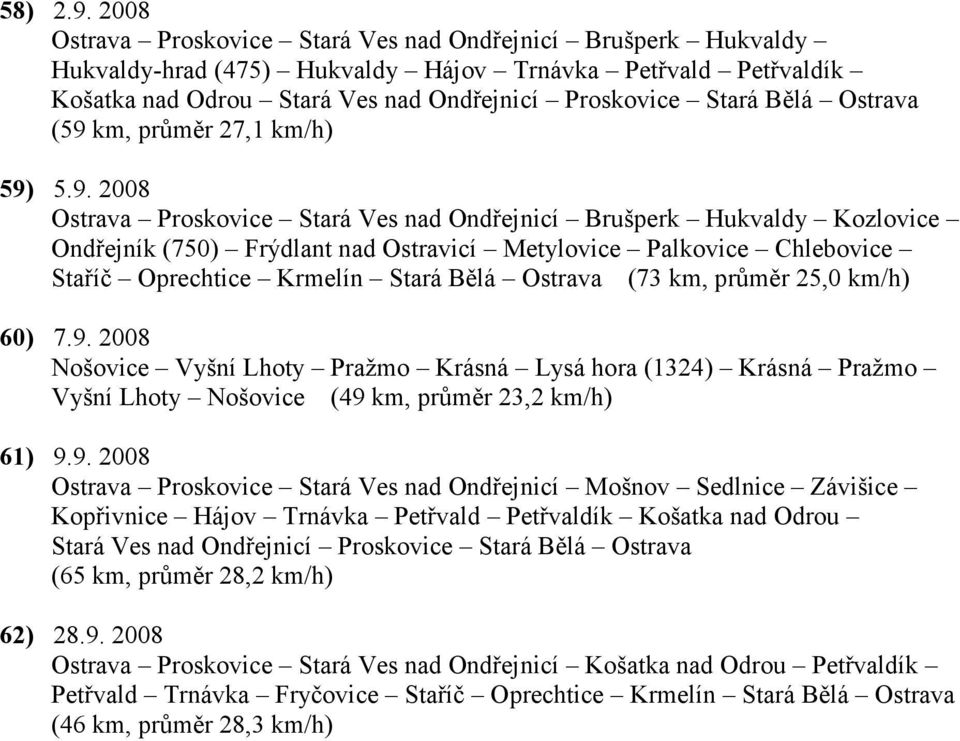 58) 2.9. 2008
Ostrava – Proskovice – Stará Ves nad Ondřejnicí – Brušperk – Hukvaldy – Hukvaldy-hrad (475) – Hukvaldy – Hájov – Trnávka – Petřvald – Petřvaldík – Košatka nad Odrou – Stará Ves nad Ondřejnicí – Proskovice – Stará Bělá – Ostrava (59 km, průměr 27,1 km/h)

59) 5.9. 2008
Ostrava – Proskovice – Stará Ves nad Ondřejnicí – Brušperk – Hukvaldy – Kozlovice – Ondřejník (750) – Frýdlant nad Ostravicí – Metylovice – Palkovice – Chlebovice – Staříč – Oprechtice – Krmelín – Stará Bělá – Ostrava (73 km, průměr 25,0 km/h)

60) 7.9. 2008
Nošovice – Vyšní Lhoty – Pražmo – Krásná – Lysá hora (1324) – Krásná – Pražmo – Vyšní Lhoty – Nošovice (49 km, průměr 23,2 km/h)

61) 9.9. 2008
Ostrava – Proskovice – Stará Ves nad Ondřejnicí – Mošnov – Sedlnice – Závišice – Kopřivnice – Hájov – Trnávka – Petřvald – Petřvaldík – Košatka nad Odrou – Stará Ves nad Ondřejnicí – Proskovice – Stará Bělá – Ostrava (65 km, průměr 28,2 km/h)

62) 28.9. 2008
Ostrava – Proskovice – Stará Ves nad Ondřejnicí – Košatka nad Odrou – Petřvaldík – Petřvald – Trnávka – Fryčovice – Staříč – Oprechtice – Krmelín – Stará Bělá – Ostrava (46 km, průměr 28,3 km/h)